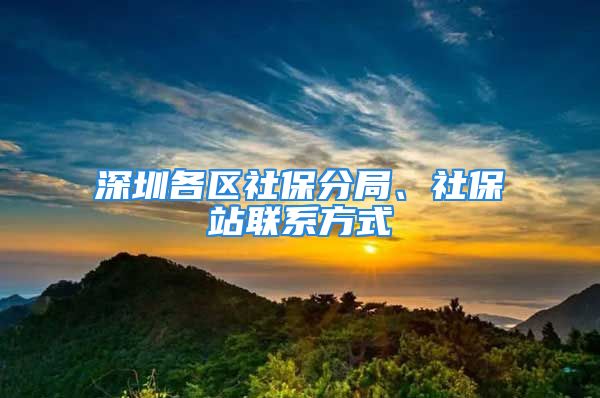 深圳各区社保分局、社保站联系方式